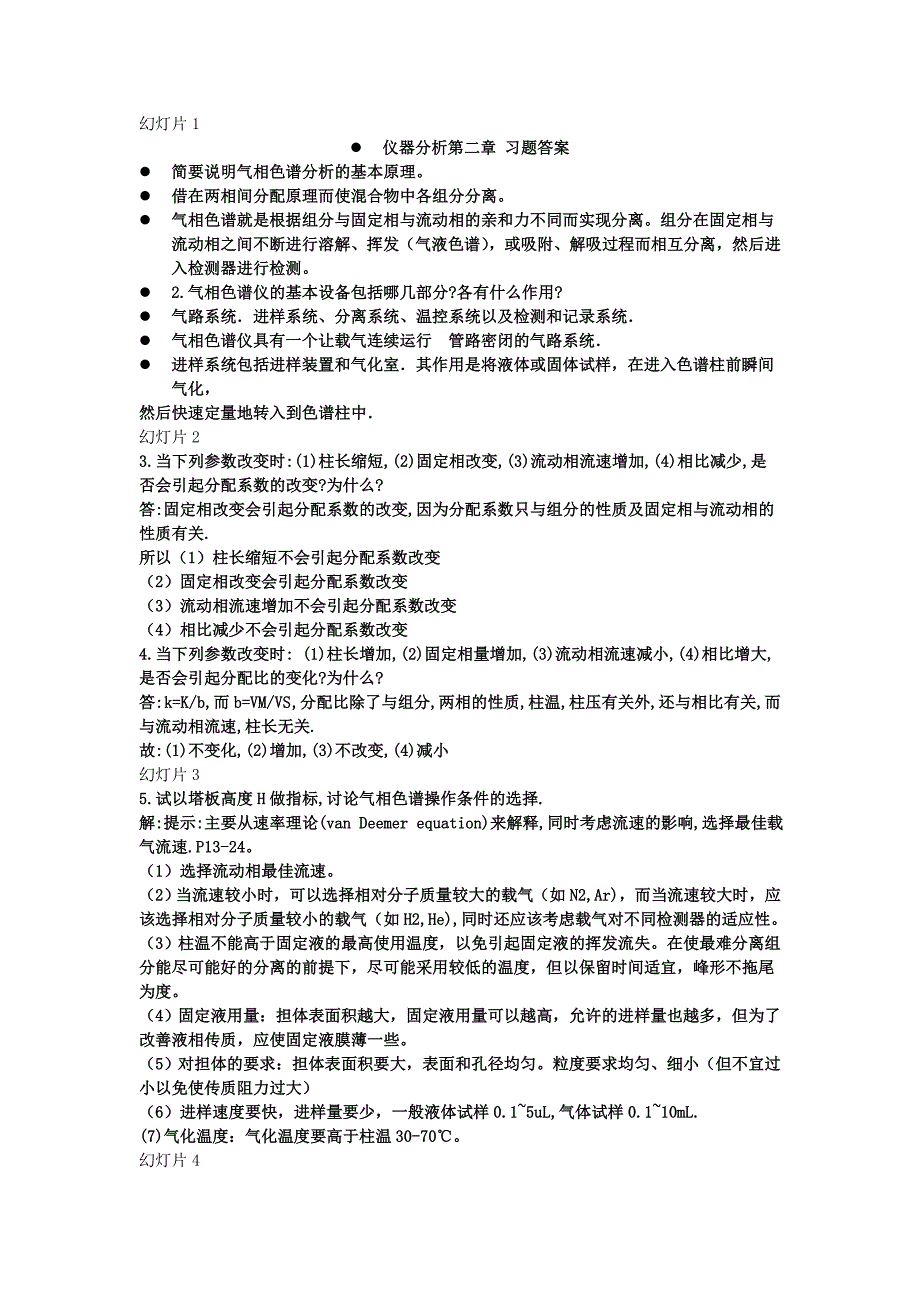 幻灯片 1

● 仪器分析第二章 习题答案

● 简要说明气相色谱分析的基本原理。

● 借在两相间分配原理而使混合物中各组分分离。

● 气相色谱就是根据组分与固定相与流动相的亲和力不同而实现分离。组分在固定相与流动相之间不断进行溶解、挥发（气液色谱），或吸附、解吸过程而相互分离，然后进入检测器进行检测。

● 2.气相色谱仪的基本设备包括哪几部分?各有什么作用?

● 气路系统．进样系统、分离系统、温控系统以及检测和记录系统．

● 气相色谱仪具有一个让载气连续运行 管路密闭的气路系统．

● 进样系统包括进样装置和气化室．其作用是将液体或固体试样，在进入色谱柱前瞬间气化，

然后快速定量地转入到色谱柱中．

幻灯片 2

3.当下列参数改变时:(1)柱长缩短,(2)固定相改变,(3)流动相流速增加,(4)相比减少,是否会引起分配系数的改变?为什么?

答:固定相改变会引起分配系数的改变,因为分配系数只与组分的性质及固定相与流动相的性质有关.

所以（1）柱长缩短不会引起分配系数改变

（2）固定相改变会引起分配系数改变

（3）流动相流速增加不会引起分配系数改变

（4）相比减少不会引起分配系数改变

4.当下列参数改变时: (1)柱长增加,(2)固定相量增加,(3)流动相流速减小,(4)相比增大,是否会引起分配比的变化?为什么?

答:k=K/b,而 b=VM/VS,分配比除了与组分,两相的性质,柱温,柱压有关外,还与相比有关,而与流动相流速,柱长无关.

故:(1)不变化,(2)增加,(3)不改变,(4)减小

幻灯片 3

5.试以塔板高度 H 做指标,讨论气相色谱操作条件的选择.

解:提示:主要从速率理论(van Deemer equation)来解释,同时考虑流速的影响,选择最佳载气流速.P13-24。

（1）选择流动相最佳流速。

（2）当流速较小时，可以选择相对分子质量较大的载气（如 N2,Ar），而当流速较大时，应该选择相对分子质量较小的载气（如 H2,He),同时还应该考虑载气对不同检测器的适应性。

（3）柱温不能高于固定液的最高使用温度，以免引起固定液的挥发流失。在使最难分离组分能尽可能好的分离的前提下，尽可能采用较低的温度，但以保留时间适宜，峰形不拖尾为度。

（4）固定液用量：担体表面积越大，固定液用量可以越高，允许的进样量也越多，但为了改善液相传质，应使固定液膜薄一些。

（5）对担体的要求：担体表面积要大，表面和孔径均匀。粒度要求均匀、细小（但不宜过小以免使传质阻力过大）

（6）进样速度要快，进样量要少，一般液体试样 0.1~5uL,气体试样 0.1~10mL.

(7)气化温度：气化温度要高于柱温 30-70℃。

幻灯片 4